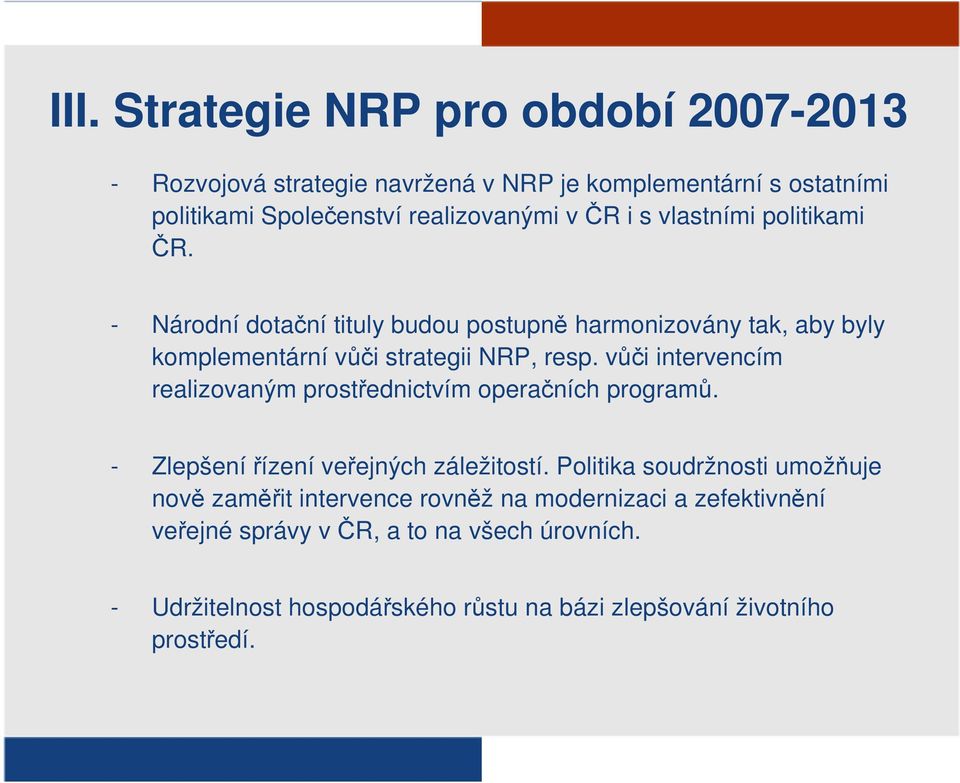 III. Strategie NRP pro období 2007-2013

- Rozvojová strategie navržená v NRP je komplementární s ostatními politikami Společenství realizovanými v ČR i s vlastními politikami ČR.

- Národní dotační tituly budou postupně harmonizovány tak, aby byly komplementární vůči strategii NRP, resp. vůči intervencím realizovaným prostřednictvím operačních programů.

- Zlepšení řízení veřejných záležitostí. Politika soudržnosti umožňuje nově zaměřit intervence rovněž na modernizaci a zefektivnění veřejné správy v ČR, a to na všech úrovních.

- Udržitelnost hospodářského růstu na bázi zlepšování životního prostředí.